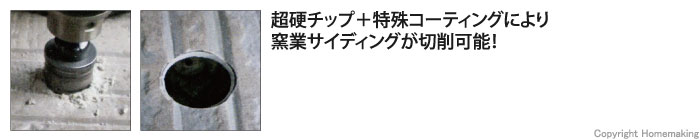 超硬チップ＋特殊コーティングにより
窯業サイディングが切削可能!

Copyright Homemaking